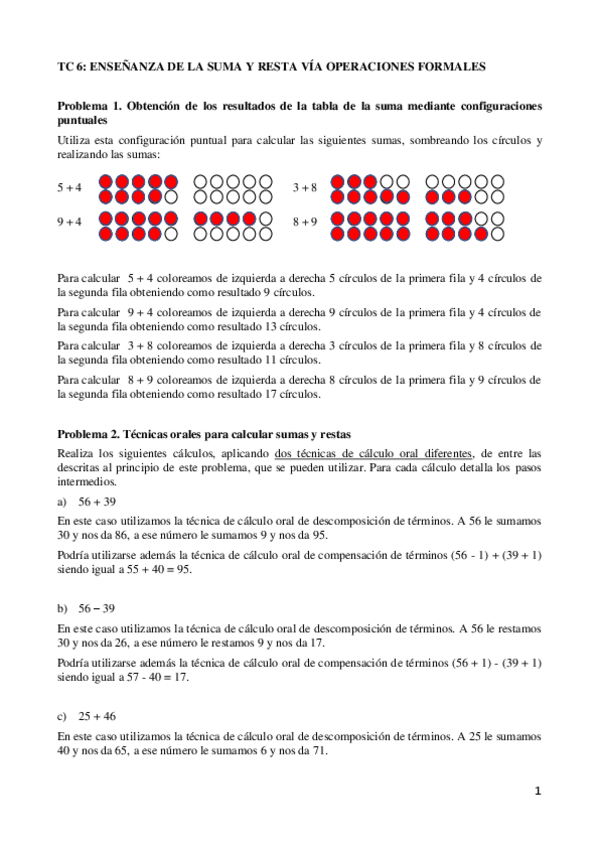 TC 6: ENSEÑANZA DE LA SUMA Y RESTA VÍA OPERACIONES FORMALES

Problema 1. Obtención de los resultados de la tabla de la suma mediante configuraciones puntuales

Utiliza esta configuración puntual para calcular las siguientes sumas, sombreando los círculos y realizando las sumas:

5 + 4

3 + 8

9 + 4

8 + 9

Para calcular 5 + 4 coloreamos de izquierda a derecha 5 círculos de la primera fila y 4 círculos de la segunda fila obteniendo como resultado 9 círculos.

Para calcular 9 + 4 coloreamos de izquierda a derecha 9 círculos de la primera fila y 4 círculos de la segunda fila obteniendo como resultado 13 círculos.

Para calcular 3 + 8 coloreamos de izquierda a derecha 3 círculos de la primera fila y 8 círculos de la segunda fila obteniendo como resultado 11 círculos.

Para calcular 8 + 9 coloreamos de izquierda a derecha 8 círculos de la primera fila y 9 círculos de la segunda fila obteniendo como resultado 17 círculos.

Problema 2. Técnicas orales para calcular sumas y restas

Realiza los siguientes cálculos, aplicando dos técnicas de cálculo oral diferentes, de entre las descritas al principio de este problema, que se pueden utilizar. Para cada cálculo detalla los pasos intermedios.

a) 56 + 39

En este caso utilizamos la técnica de cálculo oral de descomposición de términos. A 56 le sumamos 30 y nos da 86, a ese número le sumamos 9 y nos da 95.

Podría utilizarse además la técnica de cálculo oral de compensación de términos (56 - 1) + (39 + 1) siendo igual a 55 + 40 = 95.

b) 56 – 39

En este caso utilizamos la técnica de cálculo oral de descomposición de términos. A 56 le restamos 30 y nos da 26, a ese número le restamos 9 y nos da 17.

Podría utilizarse además la técnica de cálculo oral de compensación de términos (56 + 1) - (39 + 1) siendo igual a 57 - 40 = 17.

c) 25 + 46

En este caso utilizamos la técnica de cálculo oral de descomposición de términos. A 25 le sumamos 40 y nos da 65, a ese número le sumamos 6 y nos da 71.

1